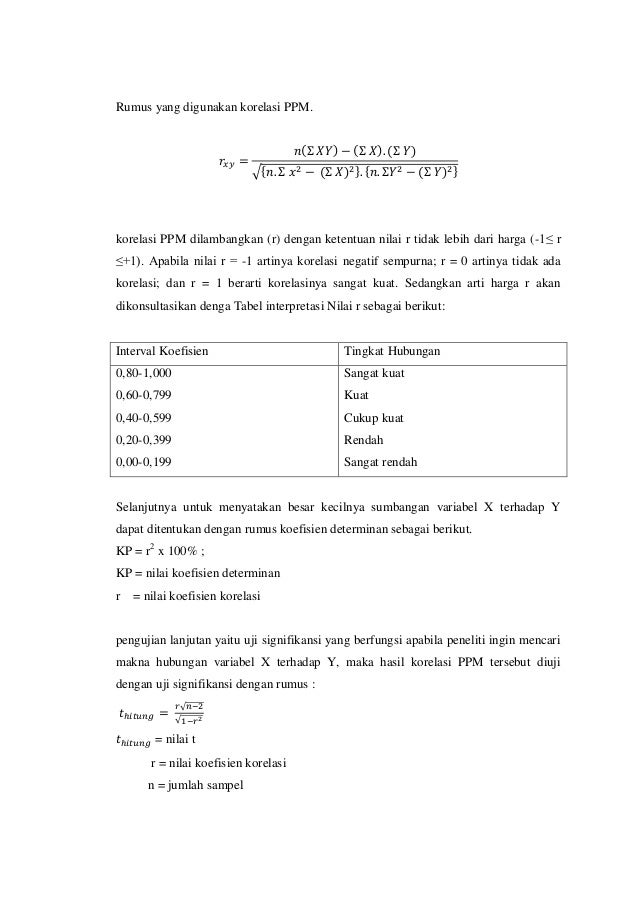 Rumus yang digunakan korelasi PPM.

$r_{xy} = \frac{n(\Sigma XY) - (\Sigma X).(\Sigma Y)}{\sqrt{\{n.\Sigma x^2 - (\Sigma X)^2\}.\{n.\Sigma Y^2 - (\Sigma Y)^2\}}}$

korelasi PPM dilambangkan (r) dengan ketentuan nilai r tidak lebih dari harga (-1≤ r ≤+1). Apabila nilai r = -1 artinya korelasi negatif sempurna; r = 0 artinya tidak ada korelasi; dan r = 1 berarti korelasinya sangat kuat. Sedangkan arti harga r akan dikonsultasikan denga Tabel interpretasi Nilai r sebagai berikut:

| Interval Koefisien | Tingkat Hubungan |
|---|---|
| 0,80-1,000 | Sangat kuat |
| 0,60-0,799 | Kuat |
| 0,40-0,599 | Cukup kuat |
| 0,20-0,399 | Rendah |
| 0,00-0,199 | Sangat rendah |

Selanjutnya untuk menyatakan besar kecilnya sumbangan variabel X terhadap Y dapat ditentukan dengan rumus koefisien determinan sebagai berikut.
KP = $r^2$ x 100% ;
KP = nilai koefisien determinan
r = nilai koefisien korelasi

pengujian lanjutan yaitu uji signifikansi yang berfungsi apabila peneliti ingin mencari makna hubungan variabel X terhadap Y, maka hasil korelasi PPM tersebut diuji dengan uji signifikansi dengan rumus :
$t_{hitung} = \frac{r\sqrt{n-2}}{\sqrt{1-r^2}}$
$t_{hitung}$ = nilai t
r = nilai koefisien korelasi
n = jumlah sampel